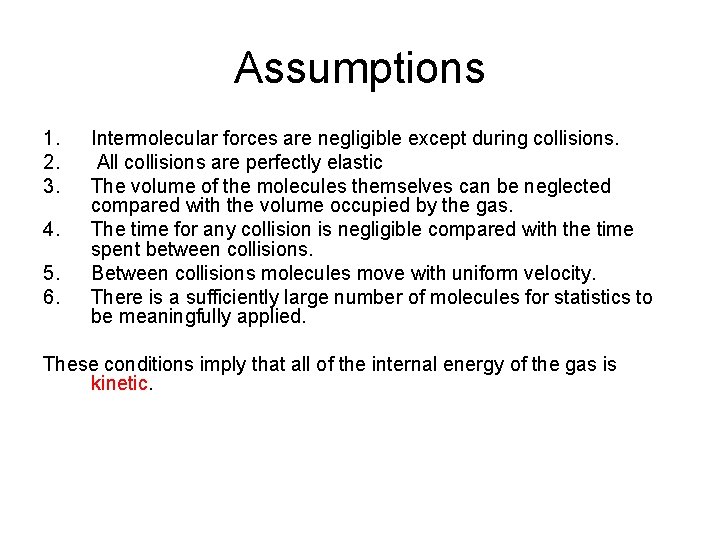 Assumptions

1. Intermolecular forces are negligible except during collisions.
2. All collisions are perfectly elastic
3. The volume of the molecules themselves can be neglected compared with the volume occupied by the gas.
4. The time for any collision is negligible compared with the time spent between collisions.
5. Between collisions molecules move with uniform velocity.
6. There is a sufficiently large number of molecules for statistics to be meaningfully applied.

These conditions imply that all of the internal energy of the gas is kinetic.